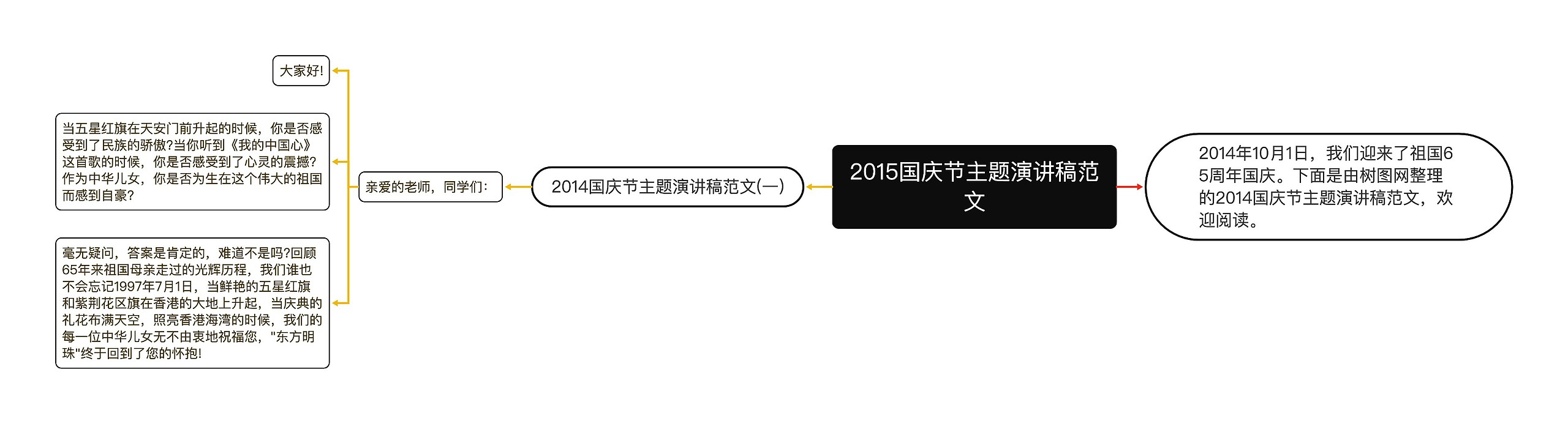 2015国庆节主题演讲稿范文

2014年10月1日，我们迎来了祖国65周年国庆。下面是由树图网整理的2014国庆节主题演讲稿范文，欢迎阅读。

2014国庆节主题演讲稿范文(一)

亲爱的老师，同学们：

大家好!

当五星红旗在天安门前升起的时候，你是否感受到了民族的骄傲?当你听到《我的中国心》这首歌的时候，你是否感受到了心灵的震撼?作为中华儿女，你是否为生在这个伟大的祖国而感到自豪?

毫无疑问，答案是肯定的，难道不是吗?回顾65年来祖国母亲走过的光辉历程，我们谁也不会忘记1997年7月1日，当鲜艳的五星红旗和紫荆花区旗在香港的大地上升起，当庆典的礼花布满天空，照亮香港海湾的时候，我们的每一位中华儿女无不由衷地祝福您，"东方明珠"终于回到了您的怀抱!